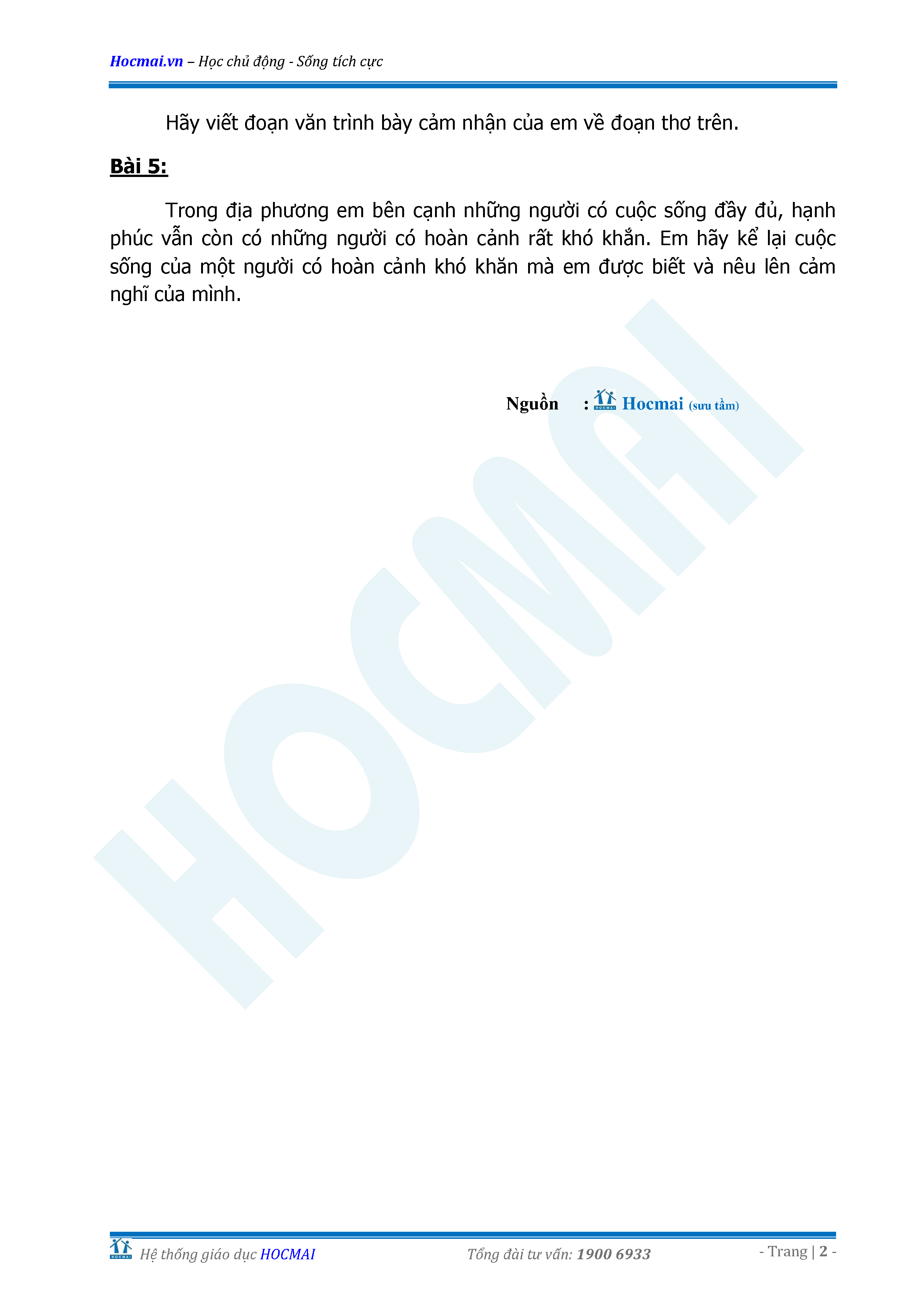 Hocmai.vn – Học chủ động - Sống tích cực

Hãy viết đoạn văn trình bày cảm nhận của em về đoạn thơ trên.

Bài 5:

Trong địa phương em bên cạnh những người có cuộc sống đầy đủ, hạnh phúc vẫn còn có những người có hoàn cảnh rất khó khắn. Em hãy kể lại cuộc sống của một người có hoàn cảnh khó khăn mà em được biết và nêu lên cảm nghĩ của mình.

Nguồn : Hocmai (sưu tầm)

Hệ thống giáo dục HOCMAI Tổng đài tư vấn: 1900 6933 - Trang | 2 -

HOCMAI